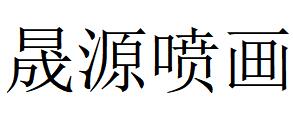 晟源喷画